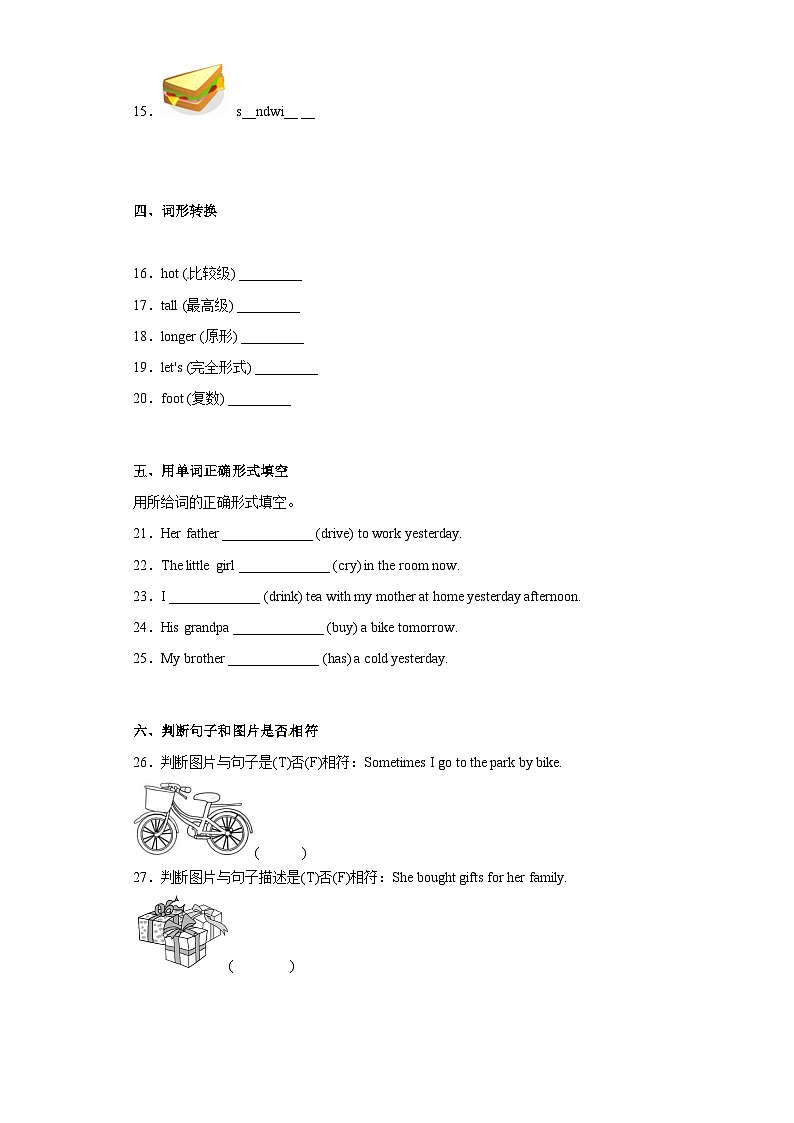 15． s__ndwi__ __

四、词形转换

16．hot (比较级) _________

17．tall (最高级) _________

18．longer (原形) _________

19．let's (完全形式) _________

20．foot (复数) _________

五、用单词正确形式填空

用所给词的正确形式填空。

21．Her father _____________ (drive) to work yesterday.

22．The little girl _____________ (cry) in the room now.

23．I _____________ (drink) tea with my mother at home yesterday afternoon.

24．His grandpa _____________ (buy) a bike tomorrow.

25．My brother _____________ (has) a cold yesterday.

六、判断句子和图片是否相符

26．判断图片与句子是(T)否(F)相符：Sometimes I go to the park by bike.

(　　)

27．判断图片与句子描述是(T)否(F)相符：She bought gifts for her family.

(　　)